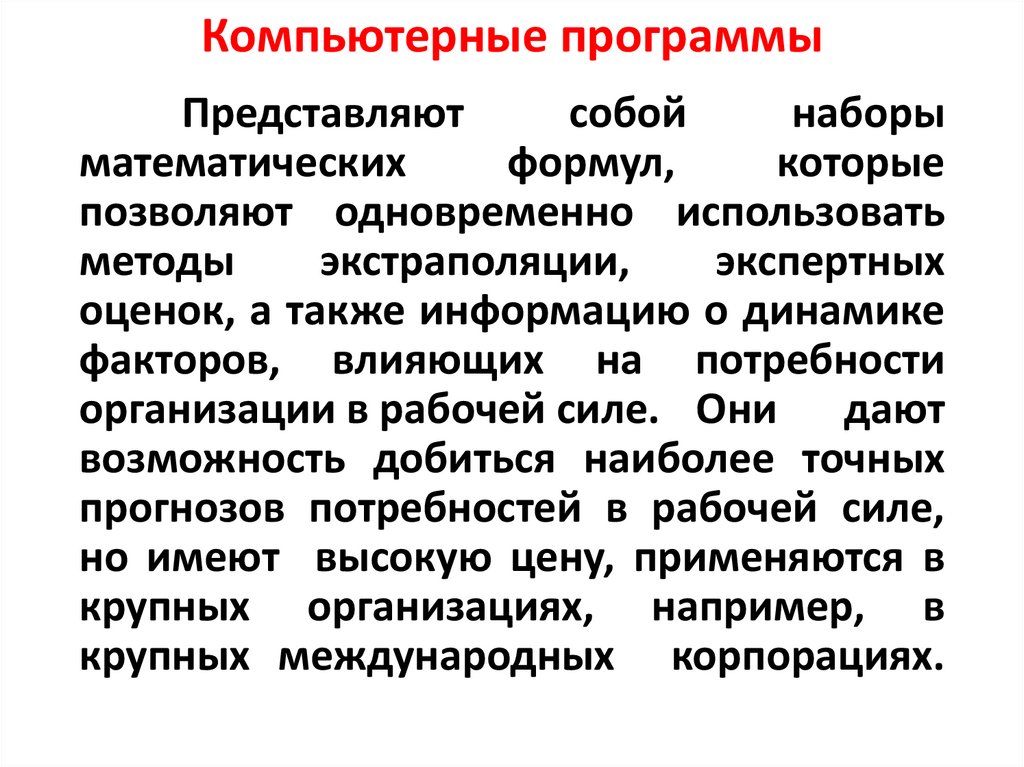 Компьютерные программы

Представляют собой наборы математических формул, которые позволяют одновременно использовать методы экстраполяции, экспертных оценок, а также информацию о динамике факторов, влияющих на потребности организации в рабочей силе. Они дают возможность добиться наиболее точных прогнозов потребностей в рабочей силе, но имеют высокую цену, применяются в крупных организациях, например, в крупных международных корпорациях.